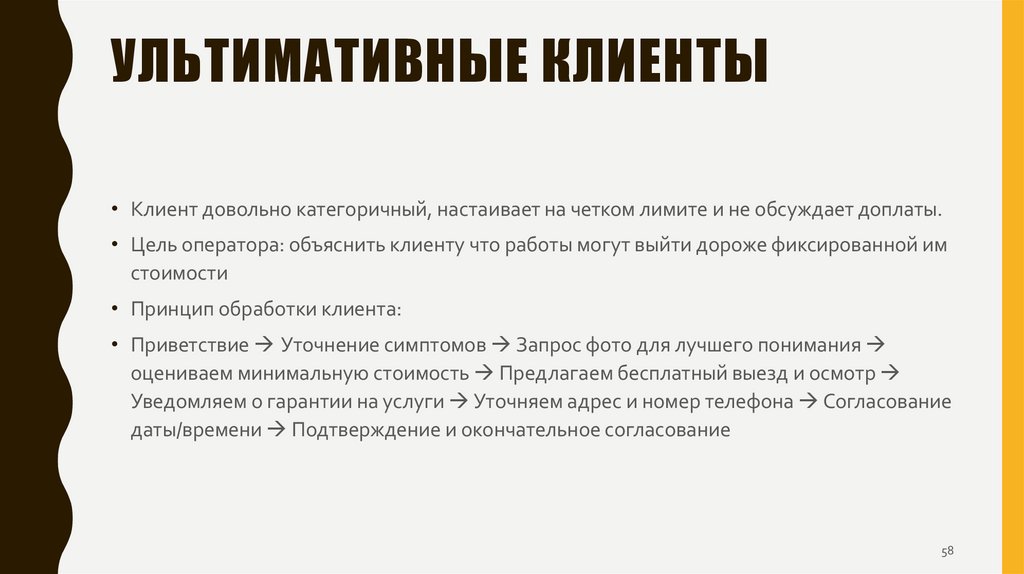 УЛЬТИМАТИВНЫЕ КЛИЕНТЫ

• Клиент довольно категоричный, настаивает на четком лимите и не обсуждает доплаты.

• Цель оператора: объяснить клиенту что работы могут выйти дороже фиксированной им стоимости

• Принцип обработки клиента:

• Приветствие → Уточнение симптомов → Запрос фото для лучшего понимания → оцениваем минимальную стоимость → Предлагаем бесплатный выезд и осмотр → Уведомляем о гарантии на услуги → Уточняем адрес и номер телефона → Согласование даты/времени → Подтверждение и окончательное согласование

58